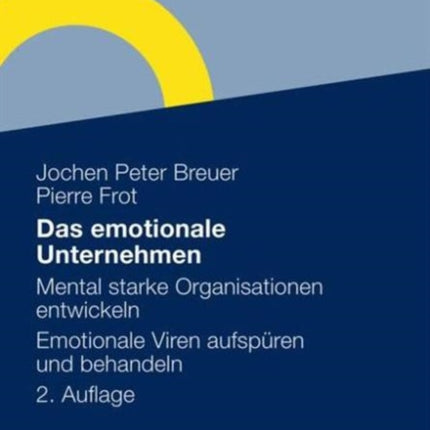 Jochen Peter Breuer
Pierre Frot

Das emotionale Unternehmen

Mental starke Organisationen entwickeln

Emotionale Viren aufspüren und behandeln

2. Auflage